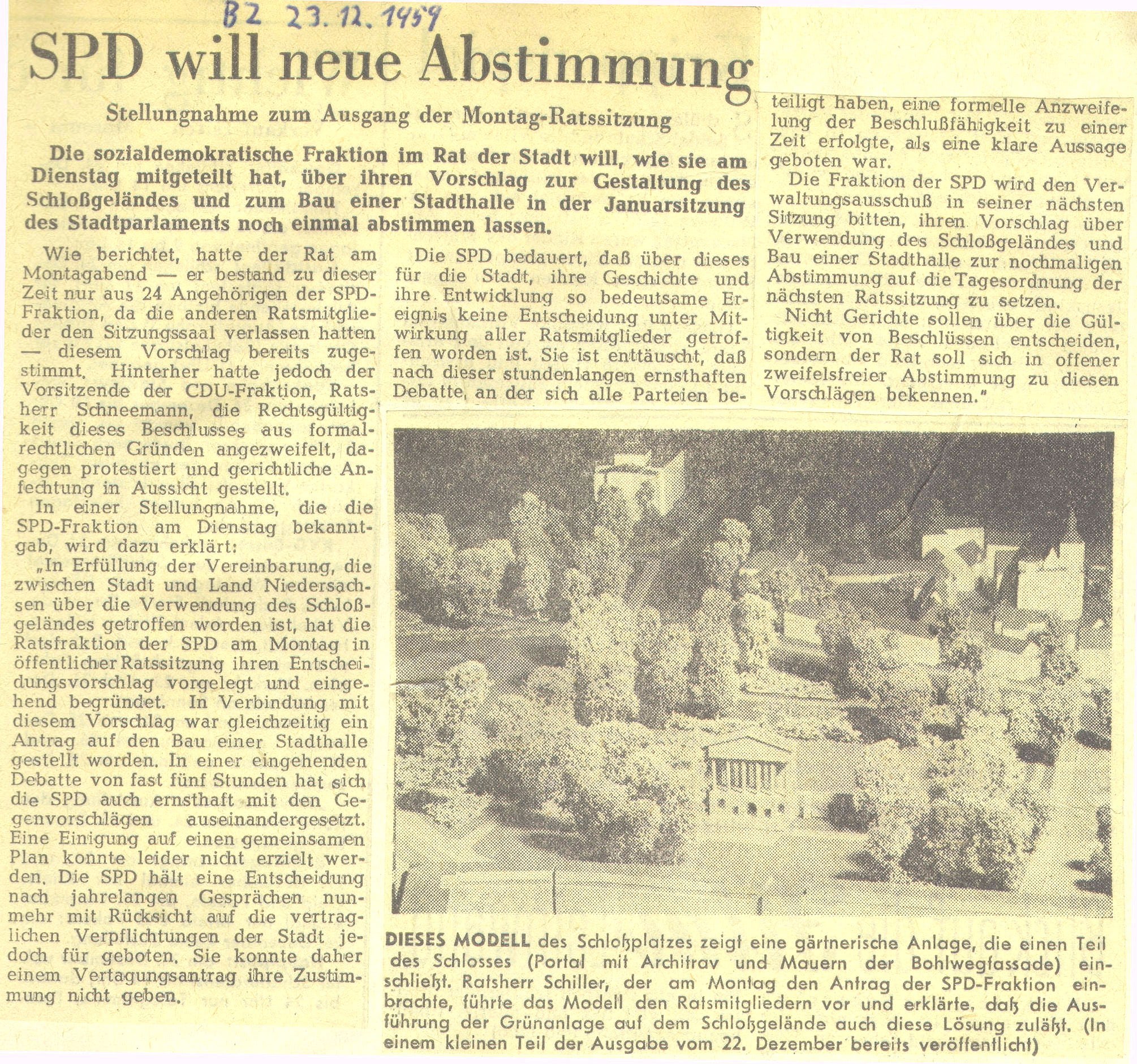 BZ 23.12.1959

SPD will neue Abstimmung

Stellungnahme zum Ausgang der Montag-Ratssitzung

Die sozialdemokratische Fraktion im Rat der Stadt will, wie sie am Dienstag mitgeteilt hat, über ihren Vorschlag zur Gestaltung des Schloßgeländes und zum Bau einer Stadthalle in der Januarsitzung des Stadtparlaments noch einmal abstimmen lassen.

Wie berichtet, hatte der Rat am Montagabend — er bestand zu dieser Zeit nur aus 24 Angehörigen der SPD-Fraktion, da die anderen Ratsmitglieder den Sitzungssaal verlassen hatten — diesem Vorschlag bereits zugestimmt. Hinterher hatte jedoch der Vorsitzende der CDU-Fraktion, Ratsherr Schneemann, die Rechtsgültigkeit dieses Beschlusses aus formalrechtlichen Gründen angezweifelt, dagegen protestiert und gerichtliche Anfechtung in Aussicht gestellt.

In einer Stellungnahme, die die SPD-Fraktion am Dienstag bekanntgab, wird dazu erklärt:

„In Erfüllung der Vereinbarung, die zwischen Stadt und Land Niedersachsen über die Verwendung des Schloßgeländes getroffen worden ist, hat die Ratsfraktion der SPD am Montag in öffentlicher Ratssitzung ihren Entscheidungsvorschlag vorgelegt und eingehend begründet. In Verbindung mit diesem Vorschlag war gleichzeitig ein Antrag auf den Bau einer Stadthalle gestellt worden. In einer eingehenden Debatte von fast fünf Stunden hat sich die SPD auch ernsthaft mit den Gegenvorschlägen auseinandergesetzt. Eine Einigung auf einen gemeinsamen Plan konnte leider nicht erzielt werden. Die SPD hält eine Entscheidung nach jahrelangen Gesprächen nunmehr mit Rücksicht auf die vertraglichen Verpflichtungen der Stadt jedoch für geboten. Sie konnte daher einem Vertagungsantrag ihre Zustimmung nicht geben.

Die SPD bedauert, daß über dieses für die Stadt, ihre Geschichte und ihre Entwicklung so bedeutsame Ereignis keine Entscheidung unter Mitwirkung aller Ratsmitglieder getroffen worden ist. Sie ist enttäuscht, daß nach dieser stundenlangen ernsthaften Debatte, an der sich alle Parteien beteiligt haben, eine formelle Anzweifelung der Beschlußfähigkeit zu einer Zeit erfolgte, als eine klare Aussage geboten war.

Die Fraktion der SPD wird den Verwaltungsausschuß in seiner nächsten Sitzung bitten, ihren Vorschlag über Verwendung des Schloßgeländes und Bau einer Stadthalle zur nochmaligen Abstimmung auf die Tagesordnung der nächsten Ratssitzung zu setzen.

Nicht Gerichte sollen über die Gültigkeit von Beschlüssen entscheiden, sondern der Rat soll sich in offener zweifelsfreier Abstimmung zu diesen Vorschlägen bekennen."

DIESES MODELL des Schloßplatzes zeigt eine gärtnerische Anlage, die einen Teil des Schlosses (Portal mit Architrav und Mauern der Bohlwegfassade) einschließt. Ratsherr Schiller, der am Montag den Antrag der SPD-Fraktion einbrachte, führte das Modell den Ratsmitgliedern vor und erklärte, daß die Ausführung der Grünanlage auf dem Schloßgelände auch diese Lösung zuläßt. (In einem kleinen Teil der Ausgabe vom 22. Dezember bereits veröffentlicht)